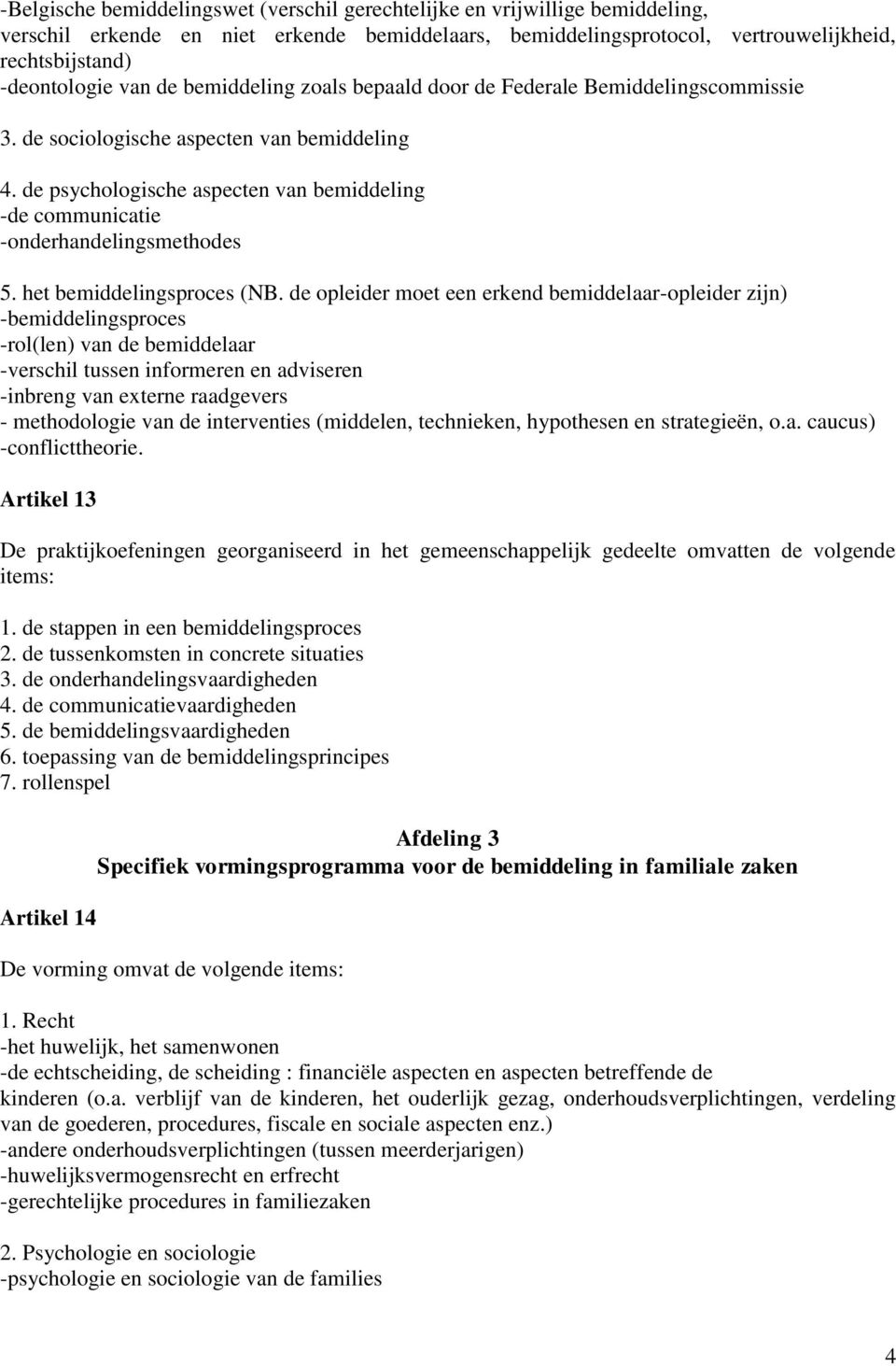 -Belgische bemiddelingswet (verschil gerechtelijke en vrijwillige bemiddeling, verschil erkende en niet erkende bemiddelaars, bemiddelingsprotocol, vertrouwelijkheid, rechtsbijstand)
-deontologie van de bemiddeling zoals bepaald door de Federale Bemiddelingscommissie

3. de sociologische aspecten van bemiddeling

4. de psychologische aspecten van bemiddeling
-de communicatie
-onderhandelingsmethodes

5. het bemiddelingsproces (NB. de opleider moet een erkend bemiddelaar-opleider zijn)
-bemiddelingsproces
-rol(len) van de bemiddelaar
-verschil tussen informeren en adviseren
-inbreng van externe raadgevers
- methodologie van de interventies (middelen, technieken, hypothesen en strategieën, o.a. caucus)
-conflicttheorie.

Artikel 13

De praktijkoefeningen georganiseerd in het gemeenschappelijk gedeelte omvatten de volgende items:

1. de stappen in een bemiddelingsproces
2. de tussenkomsten in concrete situaties
3. de onderhandelingsvaardigheden
4. de communicatievaardigheden
5. de bemiddelingsvaardigheden
6. toepassing van de bemiddelingsprincipes
7. rollenspel

Afdeling 3
Specifiek vormingsprogramma voor de bemiddeling in familiale zaken

Artikel 14

De vorming omvat de volgende items:

1. Recht
-het huwelijk, het samenwonen
-de echtscheiding, de scheiding : financiële aspecten en aspecten betreffende de kinderen (o.a. verblijf van de kinderen, het ouderlijk gezag, onderhoudsverplichtingen, verdeling van de goederen, procedures, fiscale en sociale aspecten enz.)
-andere onderhoudsverplichtingen (tussen meerderjarigen)
-huwelijksvermogensrecht en erfrecht
-gerechtelijke procedures in familiezaken

2. Psychologie en sociologie
-psychologie en sociologie van de families

4